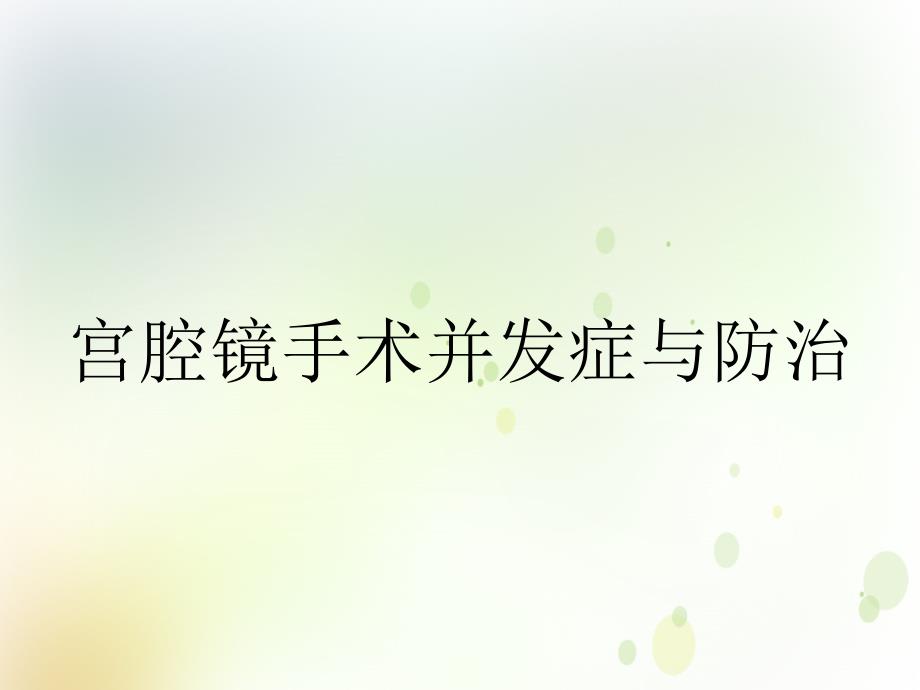 宫腔镜手术并发症与防治